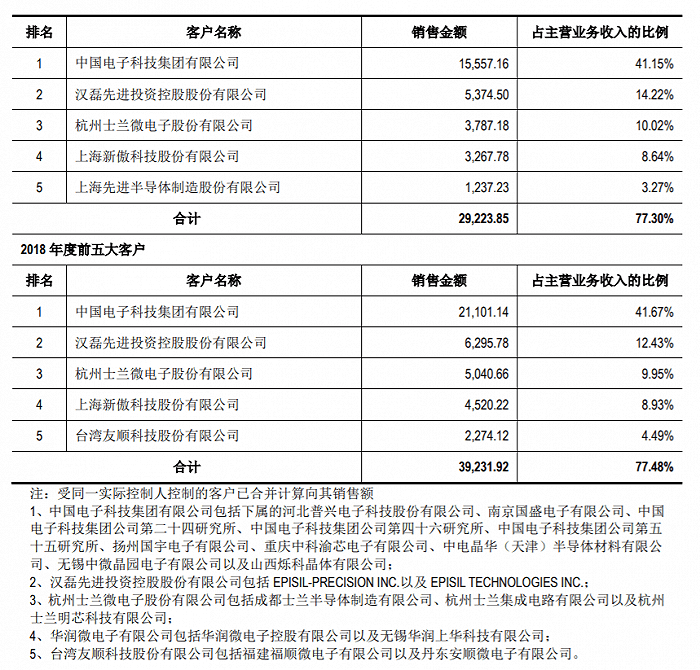 | 排名 | 客户名称 | 销售金额 | 占主营业务收入的比例 |
|---|---|---|---|
| 1 | 中国电子科技集团有限公司 | 15,557.16 | 41.15% |
| 2 | 汉磊先进投资控股股份有限公司 | 5,374.50 | 14.22% |
| 3 | 杭州士兰微电子股份有限公司 | 3,787.18 | 10.02% |
| 4 | 上海新傲科技股份有限公司 | 3,267.78 | 8.64% |
| 5 | 上海先进半导体制造股份有限公司 | 1,237.23 | 3.27% |
| 合计 | | 29,223.85 | 77.30% |

2018 年度前五大客户

| 排名 | 客户名称 | 销售金额 | 占主营业务收入的比例 |
|---|---|---|---|
| 1 | 中国电子科技集团有限公司 | 21,101.14 | 41.67% |
| 2 | 汉磊先进投资控股股份有限公司 | 6,295.78 | 12.43% |
| 3 | 杭州士兰微电子股份有限公司 | 5,040.66 | 9.95% |
| 4 | 上海新傲科技股份有限公司 | 4,520.22 | 8.93% |
| 5 | 台湾友顺科技股份有限公司 | 2,274.12 | 4.49% |
| 合计 | | 39,231.92 | 77.48% |

注：受同一实际控制人控制的客户已合并计算向其销售额
1、中国电子科技集团有限公司包括下属的河北普兴电子科技股份有限公司、南京国盛电子有限公司、中国电子科技集团公司第二十四研究所、中国电子科技集团公司第四十六研究所、中国电子科技集团公司第五十五研究所、扬州国宇电子有限公司、重庆中科渝芯电子有限公司、中电晶华（天津）半导体材料有限公司、无锡中微晶园电子有限公司以及山西烁科晶体有限公司；
2、汉磊先进投资控股股份有限公司包括 EPISIL-PRECISION INC.以及 EPISIL TECHNOLOGIES INC.；
3、杭州士兰微电子股份有限公司包括成都士兰半导体制造有限公司、杭州士兰集成电路有限公司以及杭州士兰明芯科技有限公司；
4、华润微电子有限公司包括华润微电子控股有限公司以及无锡华润上华科技有限公司；
5、台湾友顺科技股份有限公司包括福建福顺微电子有限公司以及丹东安顺微电子有限公司。